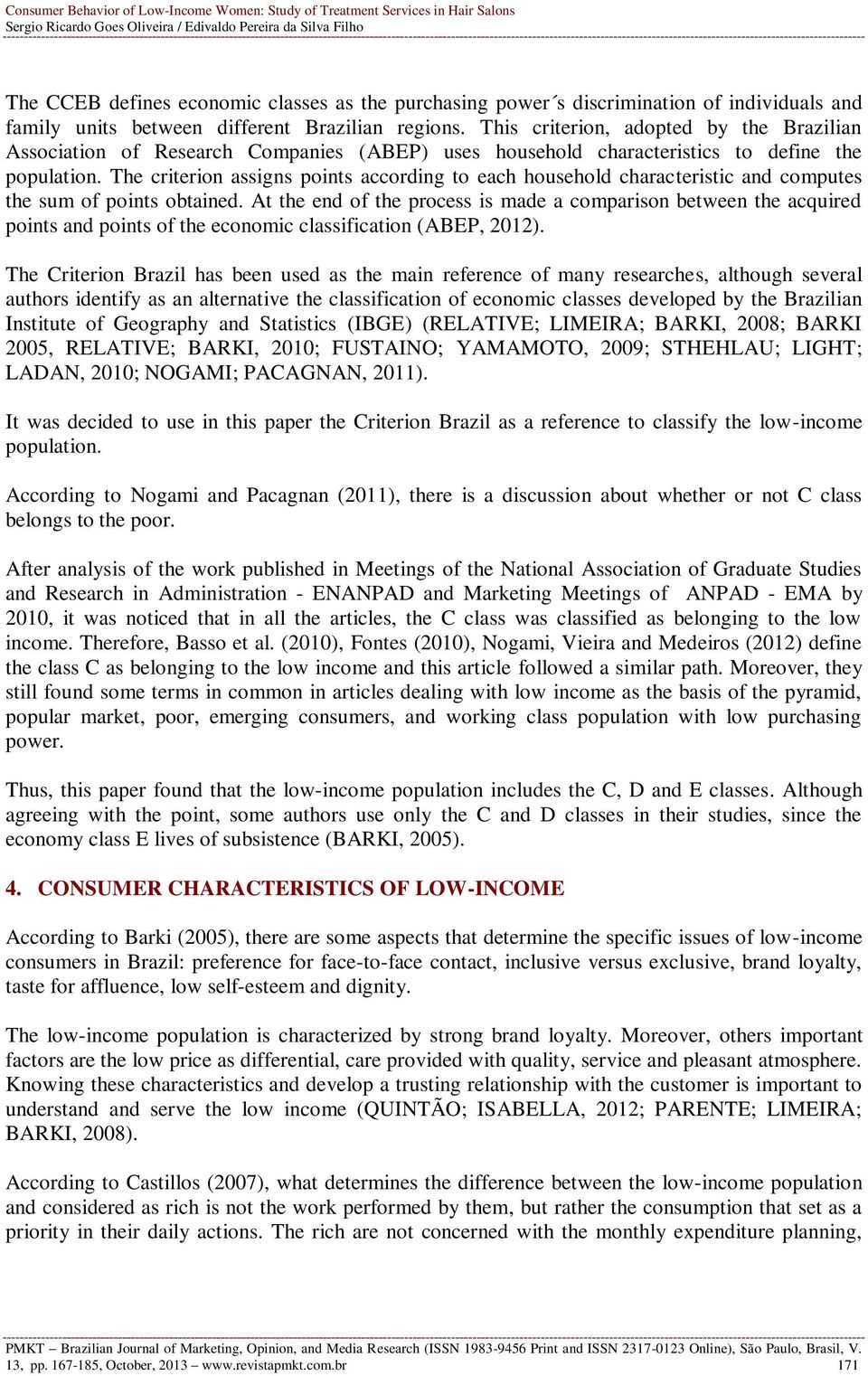 Consumer Behavior of Low-Income Women: Study of Treatment Services in Hair Salons
Sergio Ricardo Goes Oliveira / Edivaldo Pereira da Silva Filho

The CCEB defines economic classes as the purchasing power´s discrimination of individuals and family units between different Brazilian regions. This criterion, adopted by the Brazilian Association of Research Companies (ABEP) uses household characteristics to define the population. The criterion assigns points according to each household characteristic and computes the sum of points obtained. At the end of the process is made a comparison between the acquired points and points of the economic classification (ABEP, 2012).

The Criterion Brazil has been used as the main reference of many researches, although several authors identify as an alternative the classification of economic classes developed by the Brazilian Institute of Geography and Statistics (IBGE) (RELATIVE; LIMEIRA; BARKI, 2008; BARKI 2005, RELATIVE; BARKI, 2010; FUSTAINO; YAMAMOTO, 2009; STHEHLAU; LIGHT; LADAN, 2010; NOGAMI; PACAGNAN, 2011).

It was decided to use in this paper the Criterion Brazil as a reference to classify the low-income population.

According to Nogami and Pacagnan (2011), there is a discussion about whether or not C class belongs to the poor.

After analysis of the work published in Meetings of the National Association of Graduate Studies and Research in Administration - ENANPAD and Marketing Meetings of ANPAD - EMA by 2010, it was noticed that in all the articles, the C class was classified as belonging to the low income. Therefore, Basso et al. (2010), Fontes (2010), Nogami, Vieira and Medeiros (2012) define the class C as belonging to the low income and this article followed a similar path. Moreover, they still found some terms in common in articles dealing with low income as the basis of the pyramid, popular market, poor, emerging consumers, and working class population with low purchasing power.

Thus, this paper found that the low-income population includes the C, D and E classes. Although agreeing with the point, some authors use only the C and D classes in their studies, since the economy class E lives of subsistence (BARKI, 2005).

4. CONSUMER CHARACTERISTICS OF LOW-INCOME

According to Barki (2005), there are some aspects that determine the specific issues of low-income consumers in Brazil: preference for face-to-face contact, inclusive versus exclusive, brand loyalty, taste for affluence, low self-esteem and dignity.

The low-income population is characterized by strong brand loyalty. Moreover, others important factors are the low price as differential, care provided with quality, service and pleasant atmosphere. Knowing these characteristics and develop a trusting relationship with the customer is important to understand and serve the low income (QUINTÃO; ISABELLA, 2012; PARENTE; LIMEIRA; BARKI, 2008).

According to Castillos (2007), what determines the difference between the low-income population and considered as rich is not the work performed by them, but rather the consumption that set as a priority in their daily actions. The rich are not concerned with the monthly expenditure planning,

PMKT – Brazilian Journal of Marketing, Opinion, and Media Research (ISSN 1983-9456 Print and ISSN 2317-0123 Online), São Paulo, Brasil, V. 13, pp. 167-185, October, 2013 – www.revistapmkt.com.br 171